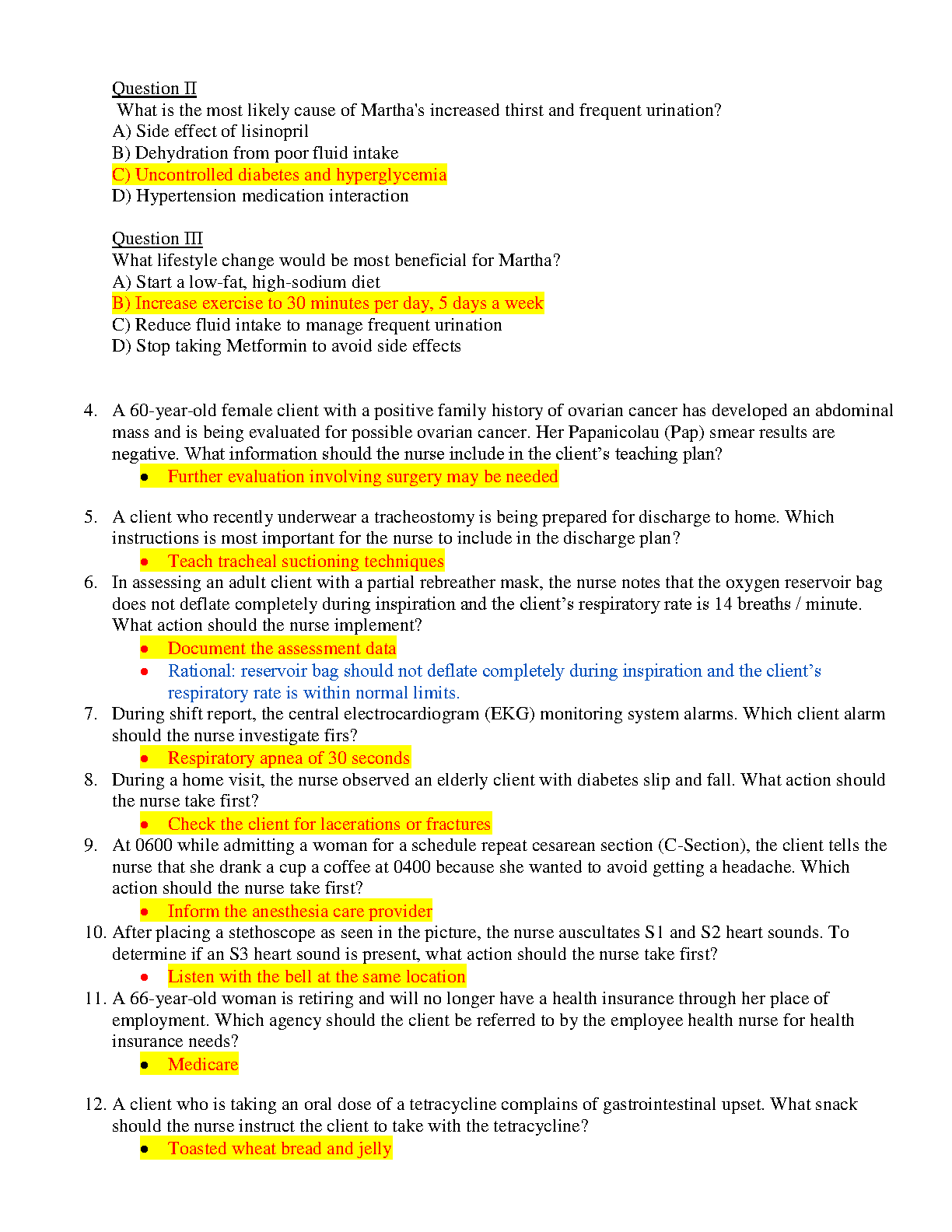 Question II
What is the most likely cause of Martha's increased thirst and frequent urination?
A) Side effect of lisinopril
B) Dehydration from poor fluid intake
C) Uncontrolled diabetes and hyperglycemia
D) Hypertension medication interaction

Question III
What lifestyle change would be most beneficial for Martha?
A) Start a low-fat, high-sodium diet
B) Increase exercise to 30 minutes per day, 5 days a week
C) Reduce fluid intake to manage frequent urination
D) Stop taking Metformin to avoid side effects

4. A 60-year-old female client with a positive family history of ovarian cancer has developed an abdominal mass and is being evaluated for possible ovarian cancer. Her Papanicolau (Pap) smear results are negative. What information should the nurse include in the client's teaching plan?
• Further evaluation involving surgery may be needed

5. A client who recently underwear a tracheostomy is being prepared for discharge to home. Which instructions is most important for the nurse to include in the discharge plan?
• Teach tracheal suctioning techniques
6. In assessing an adult client with a partial rebreather mask, the nurse notes that the oxygen reservoir bag does not deflate completely during inspiration and the client's respiratory rate is 14 breaths / minute. What action should the nurse implement?
• Document the assessment data
• Rational: reservoir bag should not deflate completely during inspiration and the client's respiratory rate is within normal limits.
7. During shift report, the central electrocardiogram (EKG) monitoring system alarms. Which client alarm should the nurse investigate firs?
• Respiratory apnea of 30 seconds
8. During a home visit, the nurse observed an elderly client with diabetes slip and fall. What action should the nurse take first?
• Check the client for lacerations or fractures
9. At 0600 while admitting a woman for a schedule repeat cesarean section (C-Section), the client tells the nurse that she drank a cup a coffee at 0400 because she wanted to avoid getting a headache. Which action should the nurse take first?
• Inform the anesthesia care provider
10. After placing a stethoscope as seen in the picture, the nurse auscultates S1 and S2 heart sounds. To determine if an S3 heart sound is present, what action should the nurse take first?
• Listen with the bell at the same location
11. A 66-year-old woman is retiring and will no longer have a health insurance through her place of employment. Which agency should the client be referred to by the employee health nurse for health insurance needs?
• Medicare

12. A client who is taking an oral dose of a tetracycline complains of gastrointestinal upset. What snack should the nurse instruct the client to take with the tetracycline?
• Toasted wheat bread and jelly